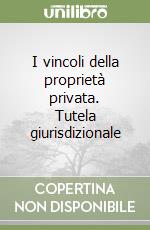 unilibro

I vincoli della proprietà privata. Tutela giurisdizionale

COPERTINA NON DISPONIBILE